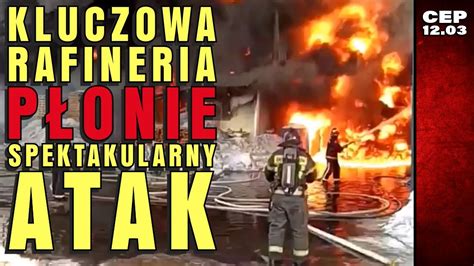 KLUCZOWA RAFINERIA PŁONIE SPEKTAKULARNY ATAK

CEP
12.03